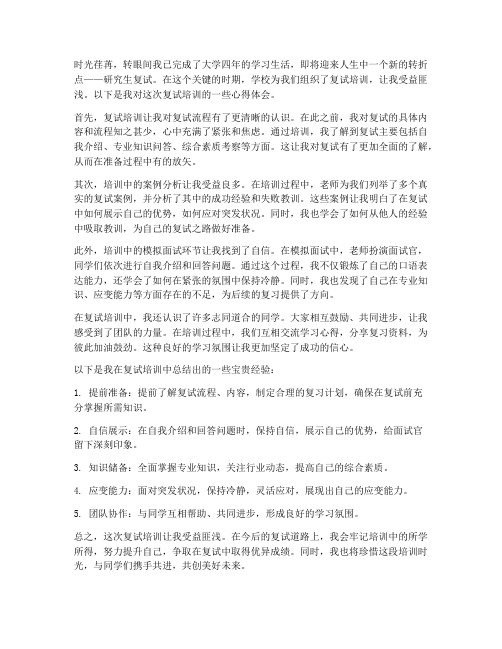 时光荏苒，转眼间我已完成了大学四年的学习生活，即将迎来人生中一个新的转折点——研究生复试。在这个关键的时期，学校为我们组织了复试培训，让我受益匪浅。以下是我对这次复试培训的一些心得体会。

首先，复试培训让我对复试流程有了更清晰的认识。在此之前，我对复试的具体内容和流程知之甚少，心中充满了紧张和焦虑。通过培训，我了解到复试主要包括自我介绍、专业知识问答、综合素质考察等方面。这让我对复试有了更加全面的了解，从而在准备过程中有的放矢。

其次，培训中的案例分析让我受益良多。在培训过程中，老师为我们列举了多个真实的复试案例，并分析了其中的成功经验和失败教训。这些案例让我明白了在复试中如何展示自己的优势，如何应对突发状况。同时，我也学会了如何从他人的经验中吸取教训，为自己的复试之路做好准备。

此外，培训中的模拟面试环节让我找到了自信。在模拟面试中，老师扮演面试官，同学们依次进行自我介绍和回答问题。通过这个过程，我不仅锻炼了自己的口语表达能力，还学会了如何在紧张的氛围中保持冷静。同时，我也发现了自己在专业知识、应变能力等方面存在的不足，为后续的复习提供了方向。

在复试培训中，我还认识了许多志同道合的同学。大家相互鼓励、共同进步，让我感受到了团队的力量。在培训过程中，我们互相交流学习心得，分享复习资料，为彼此加油鼓劲。这种良好的学习氛围让我更加坚定了成功的信心。

以下是我在复试培训中总结出的一些宝贵经验：

1. 提前准备：提前了解复试流程、内容，制定合理的复习计划，确保在复试前充分掌握所需知识。

2. 自信展示：在自我介绍和回答问题时，保持自信，展示自己的优势，给面试官留下深刻印象。

3. 知识储备：全面掌握专业知识，关注行业动态，提高自己的综合素质。

4. 应变能力：面对突发状况，保持冷静，灵活应对，展现出自己的应变能力。

5. 团队协作：与同学互相帮助、共同进步，形成良好的学习氛围。

总之，这次复试培训让我受益匪浅。在今后的复试道路上，我会牢记培训中的所学所得，努力提升自己，争取在复试中取得优异成绩。同时，我也将珍惜这段培训时光，与同学们携手共进，共创美好未来。